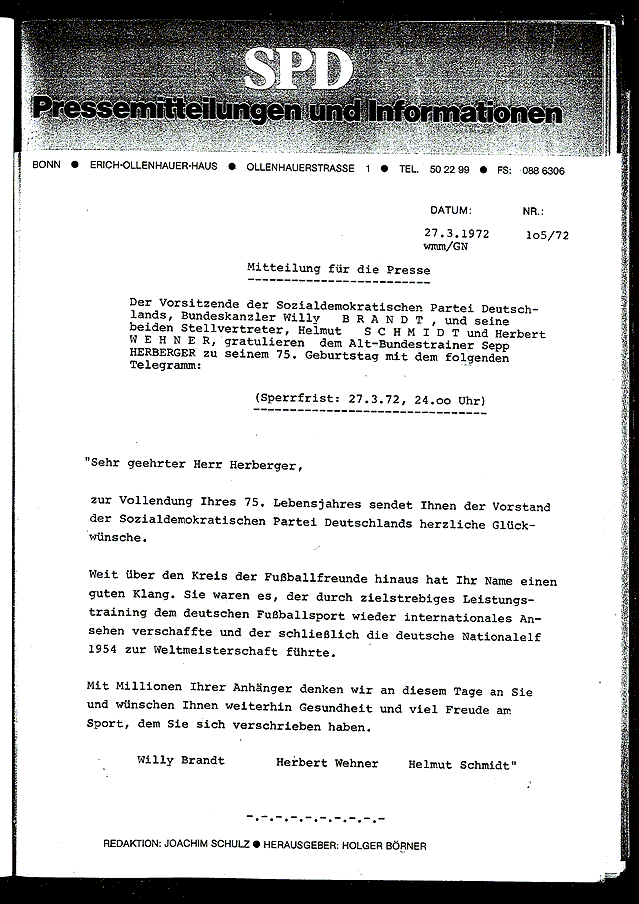 SPD
Pressemitteilungen und Informationen

BONN ● ERICH-OLLENHAUER-HAUS ● OLLENHAUERSTRASSE 1 ● TEL. 50 22 99 ● FS: 088 6306

DATUM: NR.:
27.3.1972 1o5/72
wmm/GN

Mitteilung für die Presse

Der Vorsitzende der Sozialdemokratischen Partei Deutschlands, Bundeskanzler Willy B R A N D T , und seine beiden Stellvertreter, Helmut S C H M I D T und Herbert W E H N E R, gratulieren dem Alt-Bundestrainer Sepp HERBERGER zu seinem 75. Geburtstag mit dem folgenden Telegramm:

(Sperrfrist: 27.3.72, 24.oo Uhr)

"Sehr geehrter Herr Herberger,

zur Vollendung Ihres 75. Lebensjahres sendet Ihnen der Vorstand der Sozialdemokratischen Partei Deutschlands herzliche Glückwünsche.

Weit über den Kreis der Fußballfreunde hinaus hat Ihr Name einen guten Klang. Sie waren es, der durch zielstrebiges Leistungstraining dem deutschen Fußballsport wieder internationales Ansehen verschaffte und der schließlich die deutsche Nationalelf 1954 zur Weltmeisterschaft führte.

Mit Millionen Ihrer Anhänger denken wir an diesem Tage an Sie und wünschen Ihnen weiterhin Gesundheit und viel Freude am Sport, dem Sie sich verschrieben haben.

Willy Brandt Herbert Wehner Helmut Schmidt"

-.-.-.-.-.-.-.-.-

REDAKTION: JOACHIM SCHULZ ● HERAUSGEBER: HOLGER BÖRNER